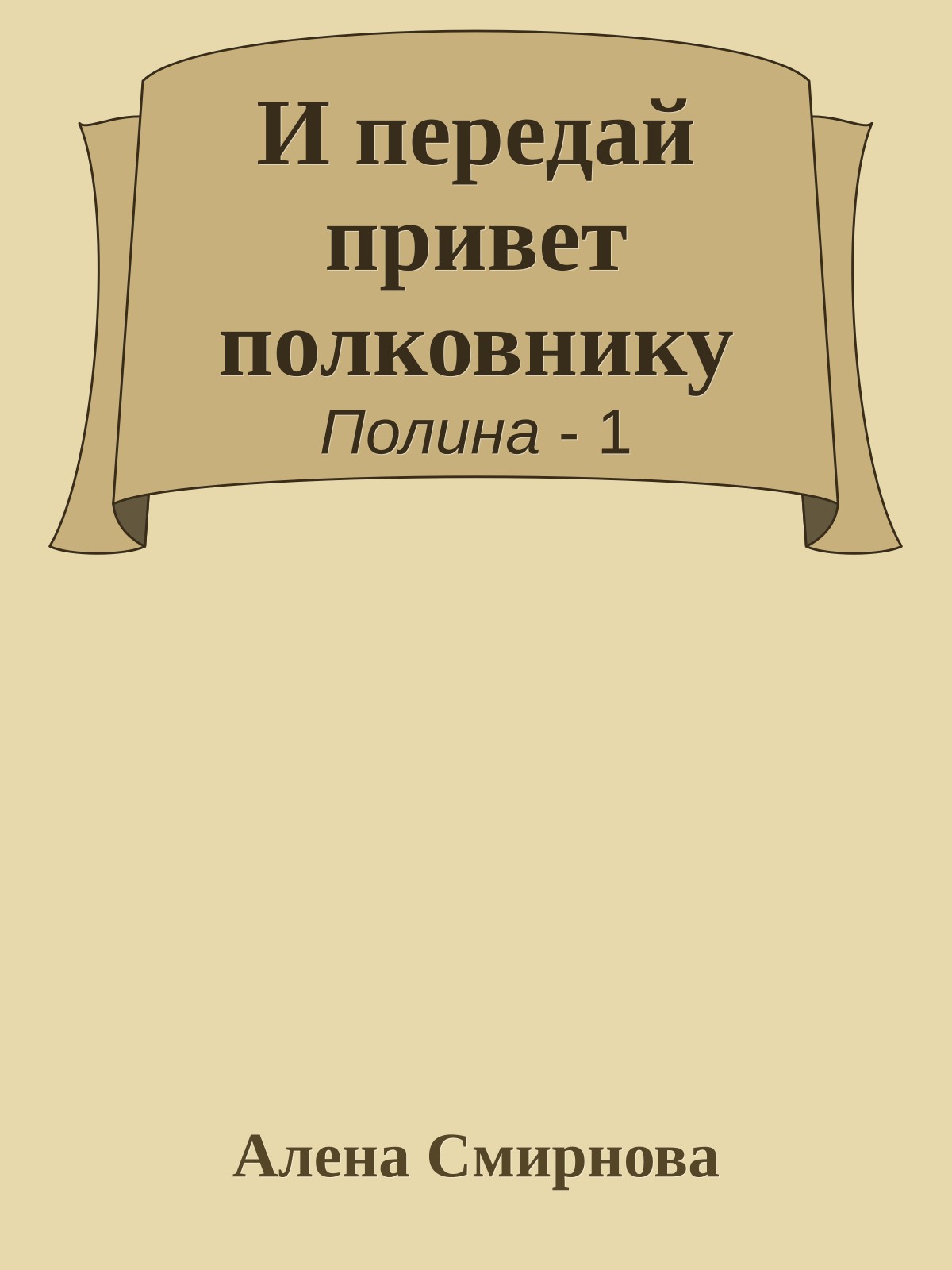 И передай привет полковнику

Полина - 1

Алена Смирнова